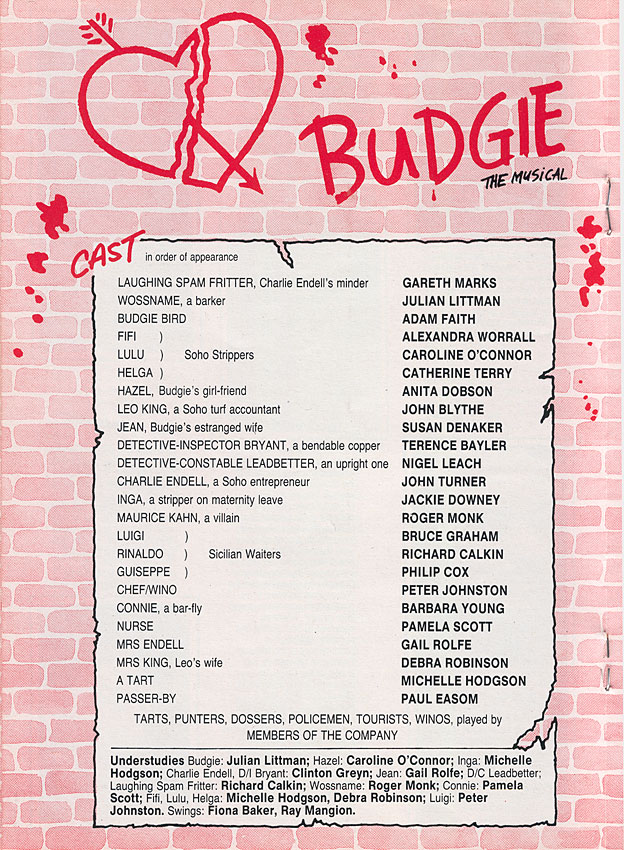 BUDGIE
THE MUSICAL

CAST in order of appearance

LAUGHING SPAM FRITTER, Charlie Endell's minder GARETH MARKS
WOSSNAME, a barker JULIAN LITTMAN
BUDGIE BIRD ADAM FAITH
FIFI ) ALEXANDRA WORRALL
LULU ) Soho Strippers CAROLINE O'CONNOR
HELGA ) CATHERINE TERRY
HAZEL, Budgie's girl-friend ANITA DOBSON
LEO KING, a Soho turf accountant JOHN BLYTHE
JEAN, Budgie's estranged wife SUSAN DENAKER
DETECTIVE-INSPECTOR BRYANT, a bendable copper TERENCE BAYLER
DETECTIVE-CONSTABLE LEADBETTER, an upright one NIGEL LEACH
CHARLIE ENDELL, a Soho entrepreneur JOHN TURNER
INGA, a stripper on maternity leave JACKIE DOWNEY
MAURICE KAHN, a villain ROGER MONK
LUIGI ) BRUCE GRAHAM
RINALDO ) Sicilian Waiters RICHARD CALKIN
GUISEPPE ) PHILIP COX
CHEF/WINO PETER JOHNSTON
CONNIE, a bar-fly BARBARA YOUNG
NURSE PAMELA SCOTT
MRS ENDELL GAIL ROLFE
MRS KING, Leo's wife DEBRA ROBINSON
A TART MICHELLE HODGSON
PASSER-BY PAUL EASOM

TARTS, PUNTERS, DOSSERS, POLICEMEN, TOURISTS, WINOS, played by MEMBERS OF THE COMPANY

Understudies Budgie: Julian Littman; Hazel: Caroline O'Connor; Inga: Michelle Hodgson; Charlie Endell, D/I Bryant: Clinton Greyn; Jean: Gail Rolfe; D/C Leadbetter; Laughing Spam Fritter: Richard Calkin; Wossname: Roger Monk; Connie: Pamela Scott; Fifi, Lulu, Helga: Michelle Hodgson, Debra Robinson; Luigi: Peter Johnston. Swings: Fiona Baker, Ray Mangion.